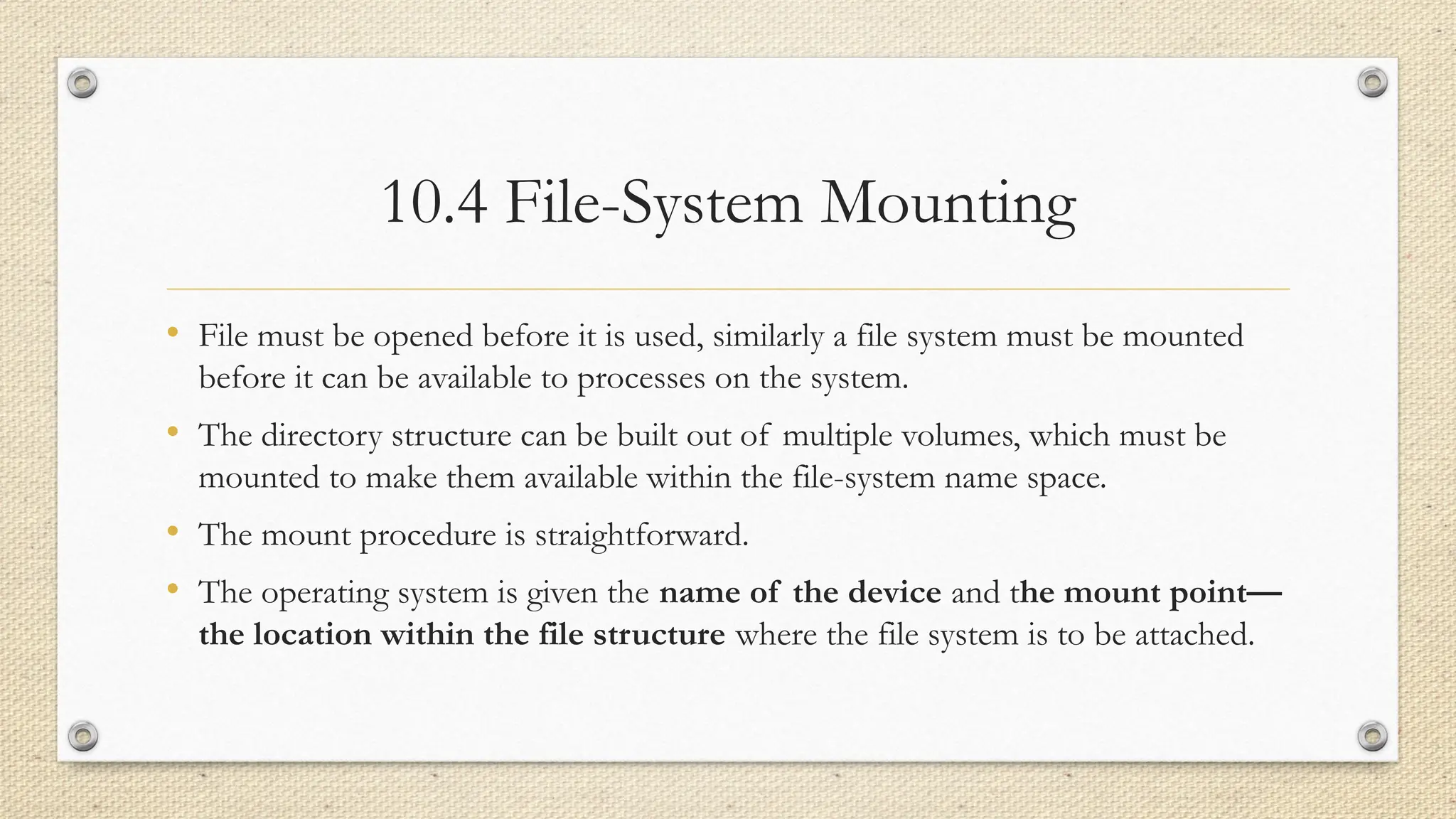 10.4 File-System Mounting

• File must be opened before it is used, similarly a file system must be mounted before it can be available to processes on the system.

• The directory structure can be built out of multiple volumes, which must be mounted to make them available within the file-system name space.

• The mount procedure is straightforward.

• The operating system is given the name of the device and the mount point—the location within the file structure where the file system is to be attached.